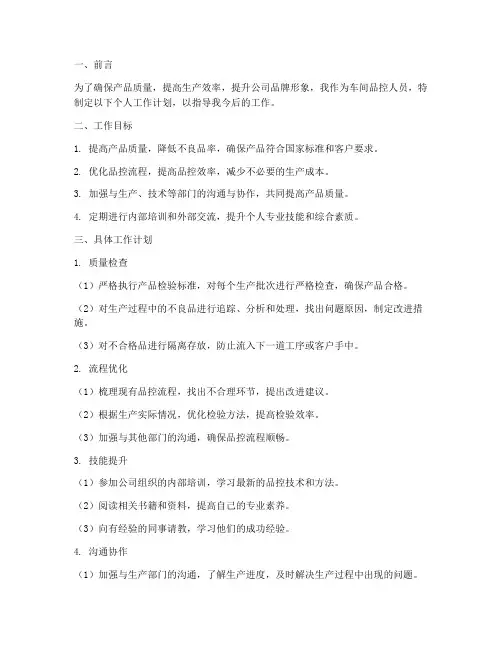 一、前言

为了确保产品质量，提高生产效率，提升公司品牌形象，我作为车间品控人员，特制定以下个人工作计划，以指导我今后的工作。

二、工作目标

1. 提高产品质量，降低不良品率，确保产品符合国家标准和客户要求。

2. 优化品控流程，提高品控效率，减少不必要的生产成本。

3. 加强与生产、技术等部门的沟通与协作，共同提高产品质量。

4. 定期进行内部培训和外部交流，提升个人专业技能和综合素质。

三、具体工作计划

1. 质量检查

（1）严格执行产品检验标准，对每个生产批次进行严格检查，确保产品合格。

（2）对生产过程中的不良品进行追踪、分析和处理，找出问题原因，制定改进措施。

（3）对不合格品进行隔离存放，防止流入下一道工序或客户手中。

2. 流程优化

（1）梳理现有品控流程，找出不合理环节，提出改进建议。

（2）根据生产实际情况，优化检验方法，提高检验效率。

（3）加强与其他部门的沟通，确保品控流程顺畅。

3. 技能提升

（1）参加公司组织的内部培训，学习最新的品控技术和方法。

（2）阅读相关书籍和资料，提高自己的专业素养。

（3）向有经验的同事请教，学习他们的成功经验。

4. 沟通协作

（1）加强与生产部门的沟通，了解生产进度，及时解决生产过程中出现的问题。